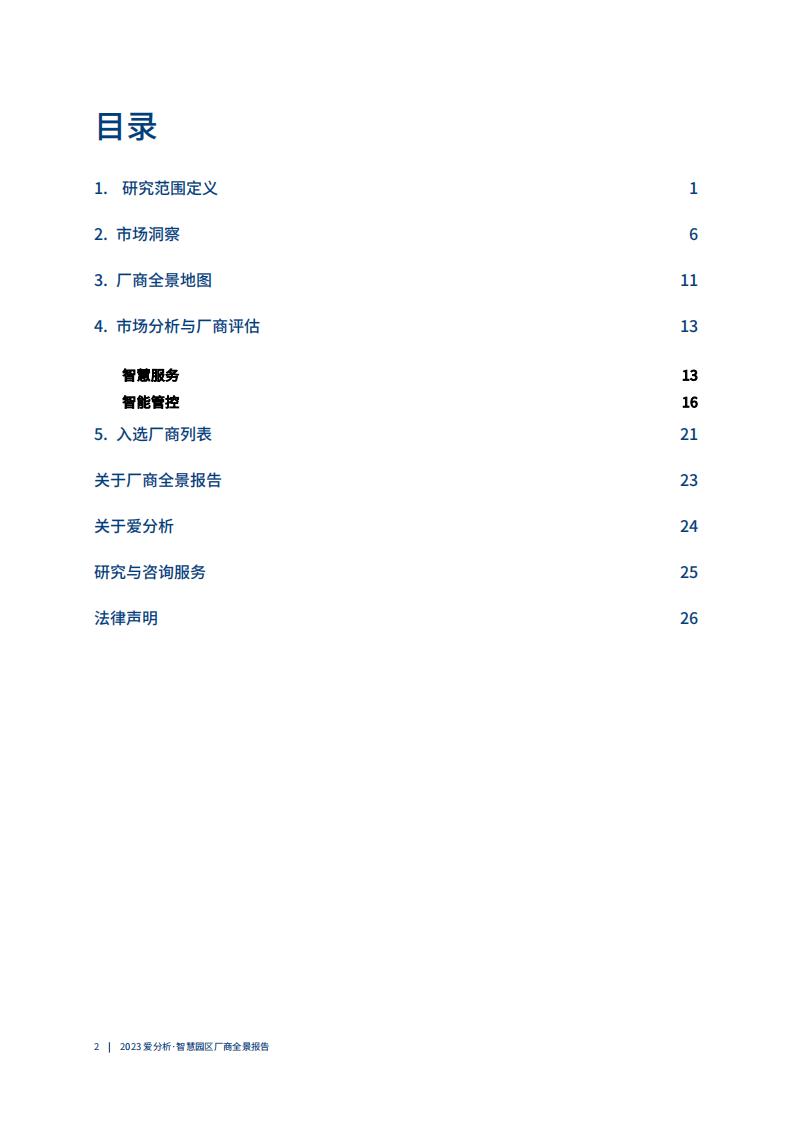 目录

1. 研究范围定义 1

2. 市场洞察 6

3. 厂商全景地图 11

4. 市场分析与厂商评估 13

智慧服务 13

智能管控 16

5. 入选厂商列表 21

关于厂商全景报告 23

关于爱分析 24

研究与咨询服务 25

法律声明 26

2 | 2023 爱分析·智慧园区厂商全景报告